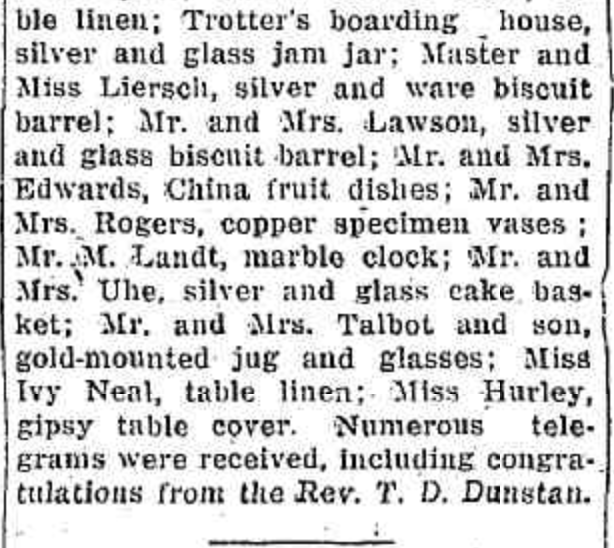 ble linen; Trotter's boarding house, silver and glass jam jar; Master and Miss Liersch, silver and ware biscuit barrel; Mr. and Mrs. Lawson, silver and glass biscuit barrel; Mr. and Mrs. Edwards, China fruit dishes; Mr. and Mrs. Rogers, copper specimen vases; Mr. M. Landt, marble clock; Mr. and Mrs. Uhe, silver and glass cake basket; Mr. and Mrs. Talbot and son, gold-mounted jug and glasses; Miss Ivy Neal, table linen; Miss Hurley, gipsy table cover. Numerous telegrams were received, including congratulations from the Rev. T. D. Dunstan.